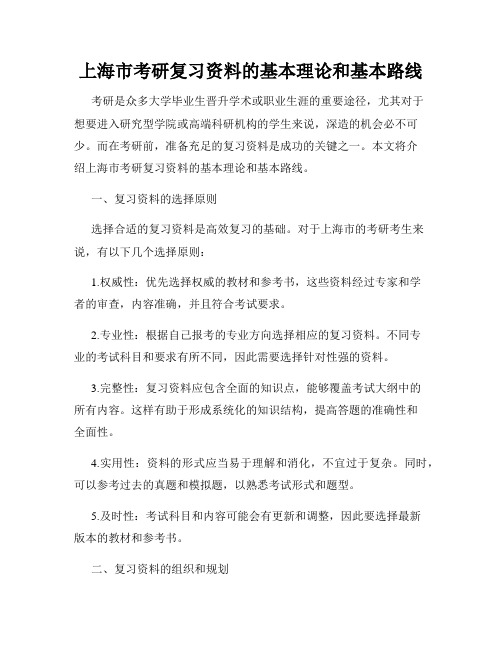 上海市考研复习资料的基本理论和基本路线

考研是众多大学毕业生晋升学术或职业生涯的重要途径，尤其对于想要进入研究型学院或高端科研机构的学生来说，深造的机会必不可少。而在考研前，准备充足的复习资料是成功的关键之一。本文将介绍上海市考研复习资料的基本理论和基本路线。

一、复习资料的选择原则

选择合适的复习资料是高效复习的基础。对于上海市的考研考生来说，有以下几个选择原则：

1.权威性：优先选择权威的教材和参考书，这些资料经过专家和学者的审查，内容准确，并且符合考试要求。

2.专业性：根据自己报考的专业方向选择相应的复习资料。不同专业的考试科目和要求有所不同，因此需要选择针对性强的资料。

3.完整性：复习资料应包含全面的知识点，能够覆盖考试大纲中的所有内容。这样有助于形成系统化的知识结构，提高答题的准确性和全面性。

4.实用性：资料的形式应当易于理解和消化，不宜过于复杂。同时，可以参考过去的真题和模拟题，以熟悉考试形式和题型。

5.及时性：考试科目和内容可能会有更新和调整，因此要选择最新版本的教材和参考书。

二、复习资料的组织和规划